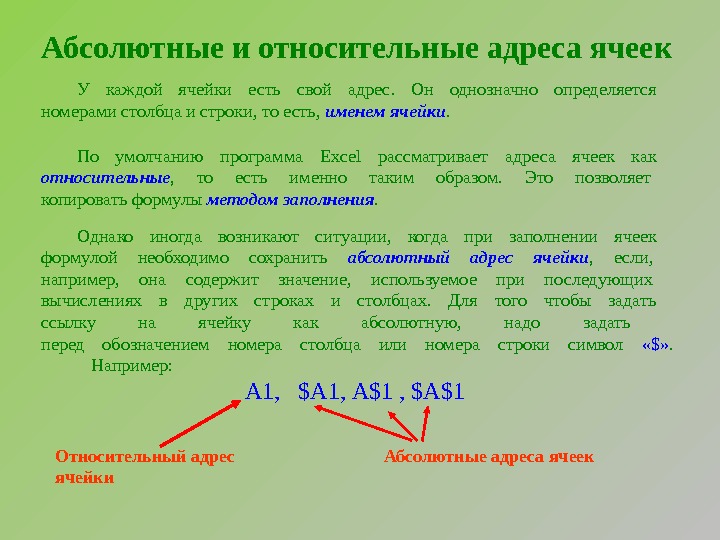 Абсолютные и относительные адреса ячеек

У каждой ячейки есть свой адрес. Он однозначно определяется номерами столбца и строки, то есть, именем ячейки.

По умолчанию программа Excel рассматривает адреса ячеек как относительные, то есть именно таким образом. Это позволяет копировать формулы методом заполнения.

Однако иногда возникают ситуации, когда при заполнении ячеек формулой необходимо сохранить абсолютный адрес ячейки, если, например, она содержит значение, используемое при последующих вычислениях в других строках и столбцах. Для того чтобы задать ссылку на ячейку как абсолютную, надо задать перед обозначением номера столбца или номера строки символ «$».

Например:

A1, $A1, A$1 , $A$1

Относительный адрес ячейки

Абсолютные адреса ячеек